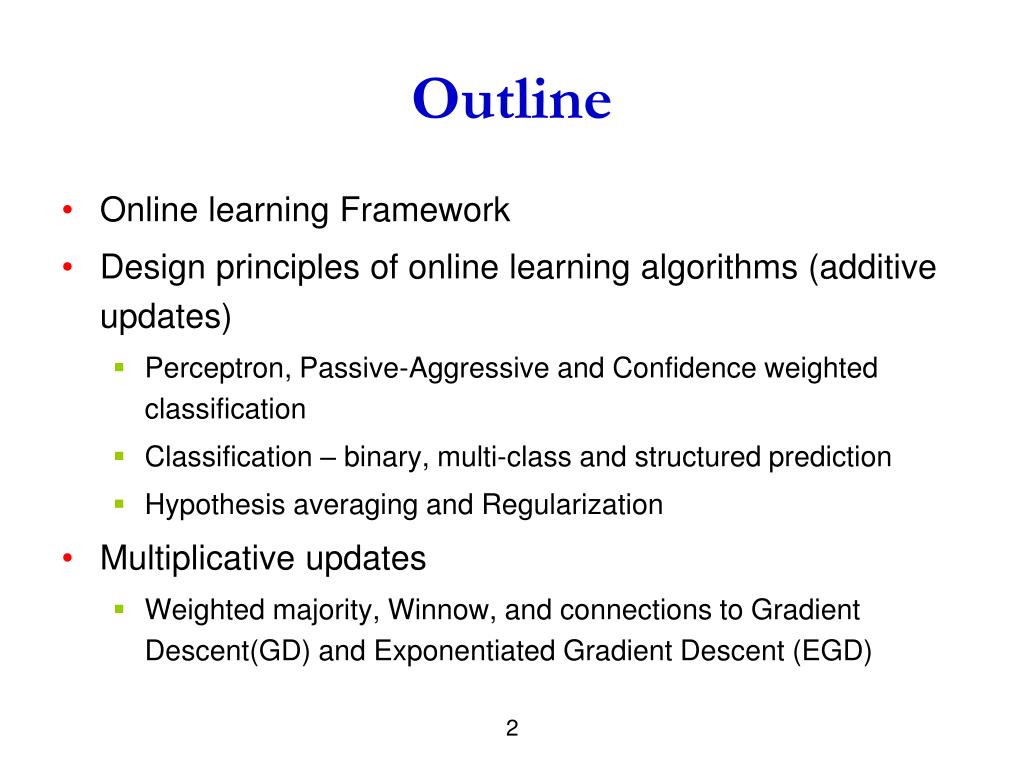 Outline

• Online learning Framework
• Design principles of online learning algorithms (additive updates)
  ▪ Perceptron, Passive-Aggressive and Confidence weighted classification
  ▪ Classification – binary, multi-class and structured prediction
  ▪ Hypothesis averaging and Regularization
• Multiplicative updates
  ▪ Weighted majority, Winnow, and connections to Gradient Descent(GD) and Exponentiated Gradient Descent (EGD)

2